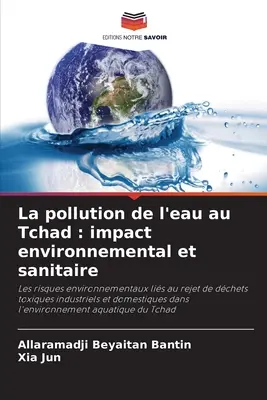 EDITIONS NOTRE SAVOIR

La pollution de l'eau au Tchad : impact environnemental et sanitaire

Les risques environnementaux liés au rejet de déchets toxiques industriels et domestiques dans l'environnement aquatique du Tchad

Allaramadji Beyaitan Bantin
Xia Jun